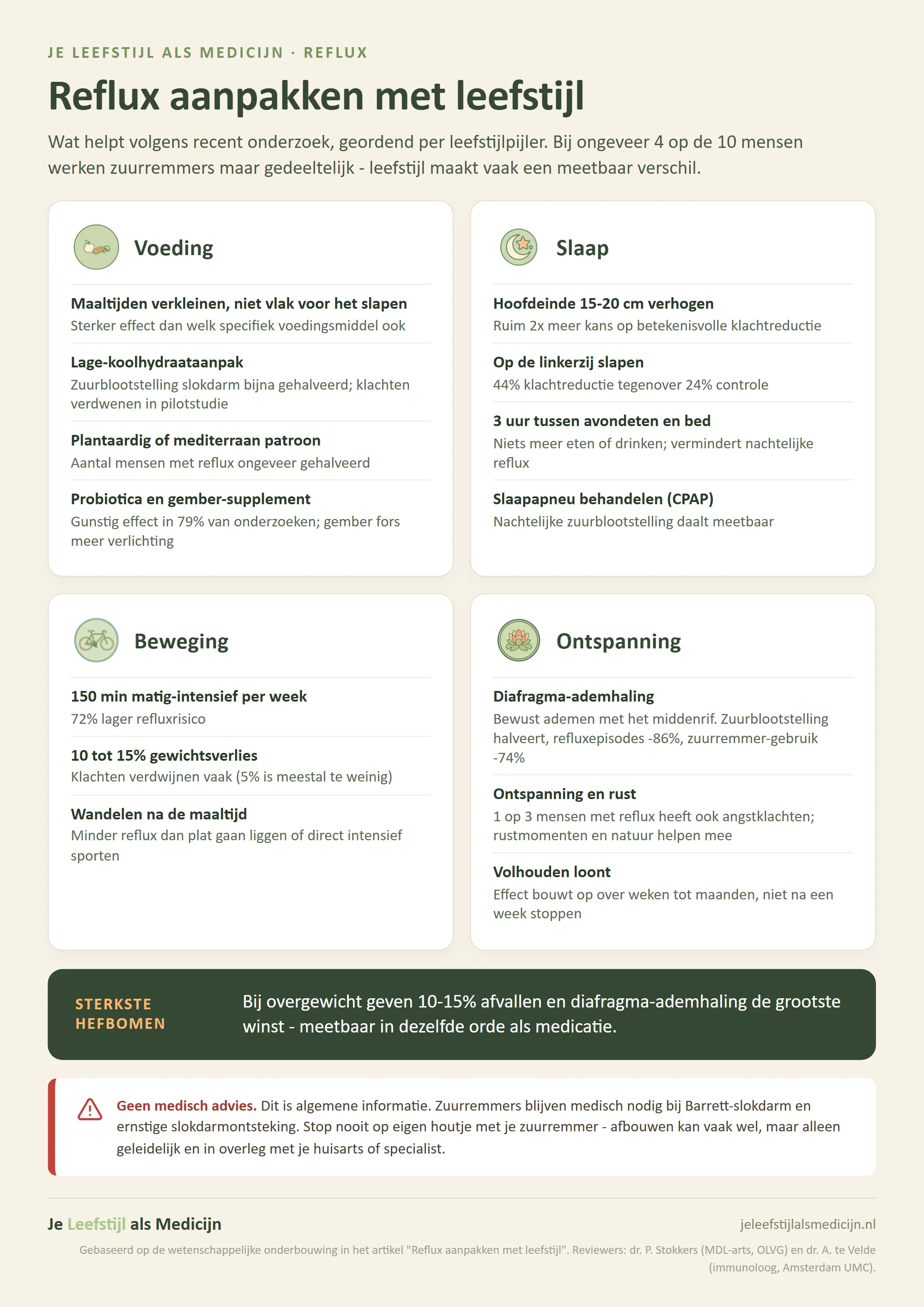 JE LEEFSTIJL ALS MEDICIJN · REFLUX

Reflux aanpakken met leefstijl

Wat helpt volgens recent onderzoek, geordend per leefstijlpijler. Bij ongeveer 4 op de 10 mensen werken zuurremmers maar gedeeltelijk - leefstijl maakt vaak een meetbaar verschil.

Voeding

Maaltijden verkleinen, niet vlak voor het slapen
Sterker effect dan welk specifiek voedingsmiddel ook

Lage-koolhydraataanpak
Zuurblootstelling slokdarm bijna gehalveerd; klachten verdwenen in pilotstudie

Plantaardig of mediterraan patroon
Aantal mensen met reflux ongeveer gehalveerd

Probiotica en gember-supplement
Gunstig effect in 79% van onderzoeken; gember fors meer verlichting

Slaap

Hoofdeinde 15-20 cm verhogen
Ruim 2x meer kans op betekenisvolle klachtreductie

Op de linkerzij slapen
44% klachtreductie tegenover 24% controle

3 uur tussen avondeten en bed
Niets meer eten of drinken; vermindert nachtelijke reflux

Slaapapneu behandelen (CPAP)
Nachtelijke zuurblootstelling daalt meetbaar

Beweging

150 min matig-intensief per week
72% lager refluxrisico

10 tot 15% gewichtsverlies
Klachten verdwijnen vaak (5% is meestal te weinig)

Wandelen na de maaltijd
Minder reflux dan plat gaan liggen of direct intensief sporten

Ontspanning

Diafragma-ademhaling
Bewust ademen met het middenrif. Zuurblootstelling halveert, refluxepisodes -86%, zuurremmer-gebruik -74%

Ontspanning en rust
1 op 3 mensen met reflux heeft ook angstklachten; rustmomenten en natuur helpen mee

Volhouden loont
Effect bouwt op over weken tot maanden, niet na een week stoppen

STERKSTE HEFBOMEN

Bij overgewicht geven 10-15% afvallen en diafragma-ademhaling de grootste winst - meetbaar in dezelfde orde als medicatie.

Geen medisch advies. Dit is algemene informatie. Zuurremmers blijven medisch nodig bij Barrett-slokdarm en ernstige slokdarmontsteking. Stop nooit op eigen houtje met je zuurremmer - afbouwen kan vaak wel, maar alleen geleidelijk en in overleg met je huisarts of specialist.

Je Leefstijl als Medicijn

jeleefstijlalsmedicijn.nl

Gebaseerd op de wetenschappelijke onderbouwing in het artikel "Reflux aanpakken met leefstijl". Reviewers: dr. P. Stokkers (MDL-arts, OLVG) en dr. A. te Velde (immunoloog, Amsterdam UMC).